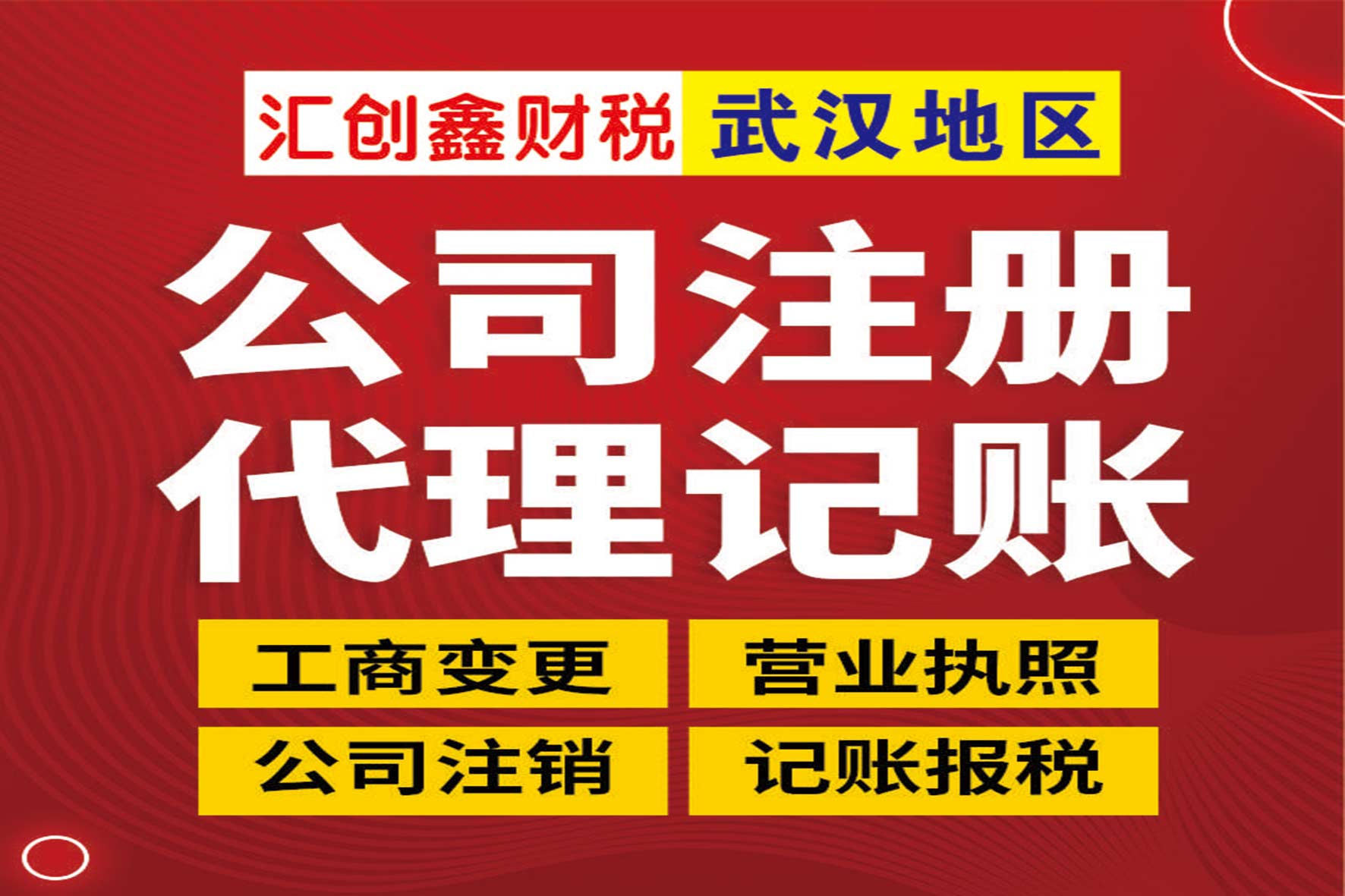 汇创鑫财税 武汉地区

公司注册
代理记账

工商变更 营业执照
公司注销 记账报税